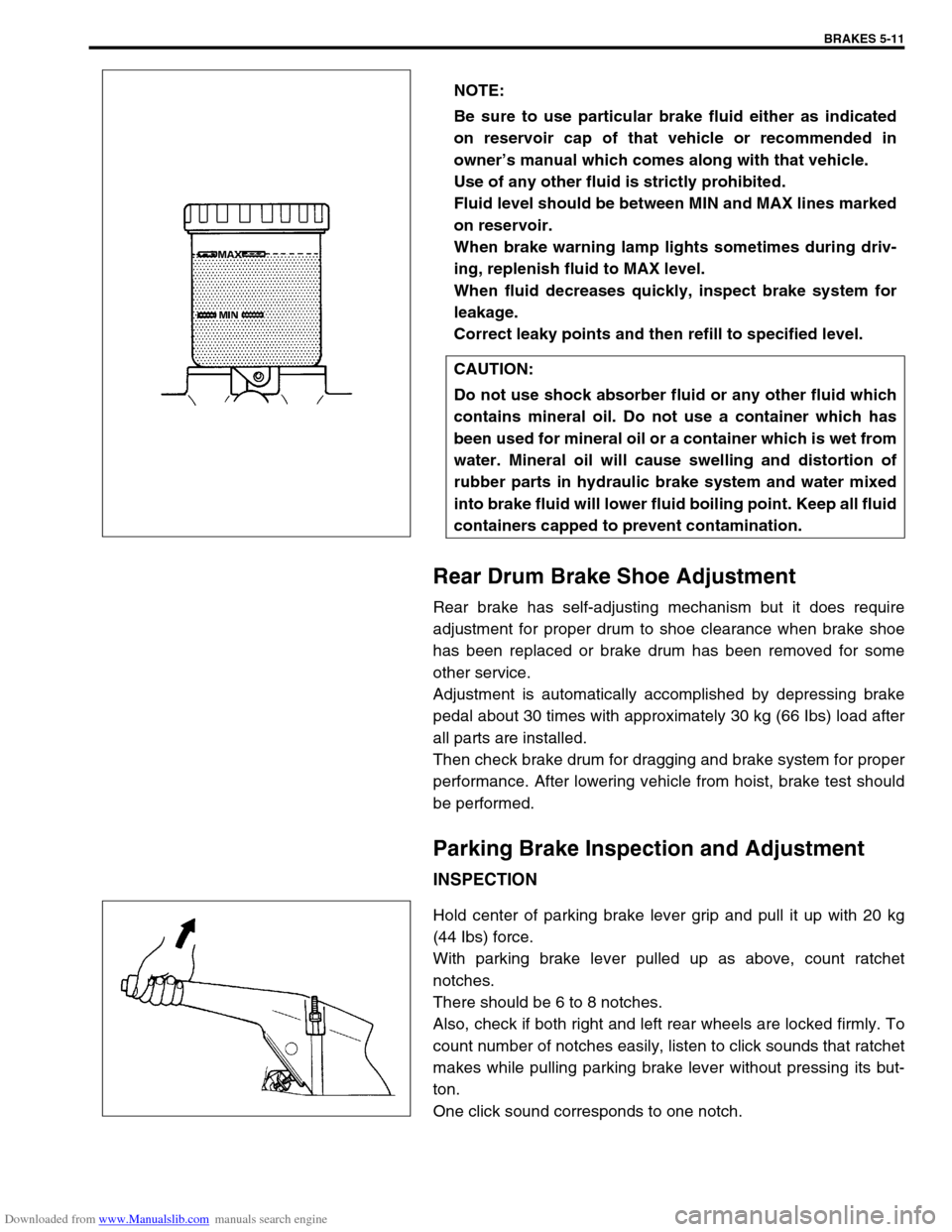 BRAKES 5-11

MAX
MIN

NOTE:
Be sure to use particular brake fluid either as indicated on reservoir cap of that vehicle or recommended in owner's manual which comes along with that vehicle.
Use of any other fluid is strictly prohibited.
Fluid level should be between MIN and MAX lines marked on reservoir.
When brake warning lamp lights sometimes during driving, replenish fluid to MAX level.
When fluid decreases quickly, inspect brake system for leakage.
Correct leaky points and then refill to specified level.

CAUTION:
Do not use shock absorber fluid or any other fluid which contains mineral oil. Do not use a container which has been used for mineral oil or a container which is wet from water. Mineral oil will cause swelling and distortion of rubber parts in hydraulic brake system and water mixed into brake fluid will lower fluid boiling point. Keep all fluid containers capped to prevent contamination.

Rear Drum Brake Shoe Adjustment
Rear brake has self-adjusting mechanism but it does require adjustment for proper drum to shoe clearance when brake shoe has been replaced or brake drum has been removed for some other service.
Adjustment is automatically accomplished by depressing brake pedal about 30 times with approximately 30 kg (66 Ibs) load after all parts are installed.
Then check brake drum for dragging and brake system for proper performance. After lowering vehicle from hoist, brake test should be performed.

Parking Brake Inspection and Adjustment
INSPECTION
Hold center of parking brake lever grip and pull it up with 20 kg (44 Ibs) force.
With parking brake lever pulled up as above, count ratchet notches.
There should be 6 to 8 notches.
Also, check if both right and left rear wheels are locked firmly. To count number of notches easily, listen to click sounds that ratchet makes while pulling parking brake lever without pressing its button.
One click sound corresponds to one notch.

Downloaded from www.Manualslib.com manuals search engine
carmanualsonline.info